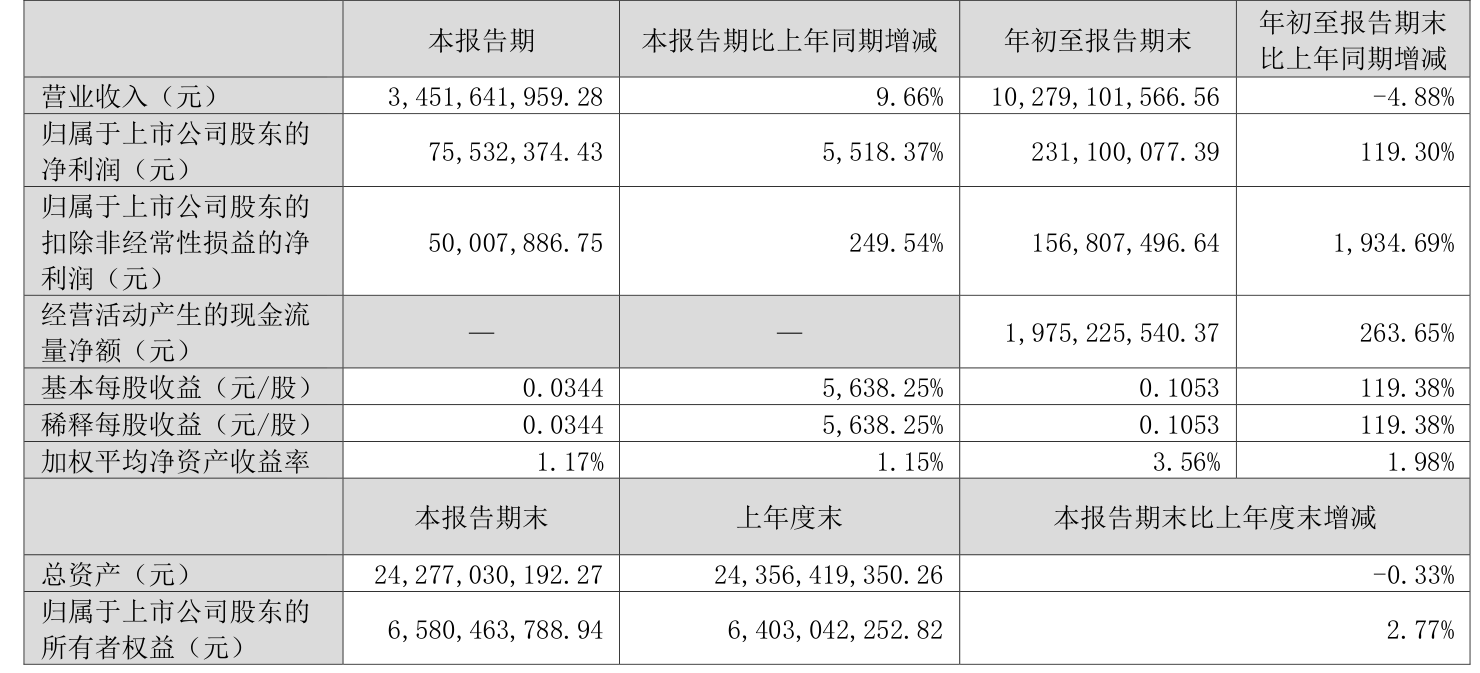 |  | 本报告期 | 本报告期比上年同期增减 | 年初至报告期末 | 年初至报告期末比上年同期增减 |
|---|---|---|---|---|
| 营业收入（元） | 3,451,641,959.28 | 9.66% | 10,279,101,566.56 | -4.88% |
| 归属于上市公司股东的净利润（元） | 75,532,374.43 | 5,518.37% | 231,100,077.39 | 119.30% |
| 归属于上市公司股东的扣除非经常性损益的净利润（元） | 50,007,886.75 | 249.54% | 156,807,496.64 | 1,934.69% |
| 经营活动产生的现金流量净额（元） | — | — | 1,975,225,540.37 | 263.65% |
| 基本每股收益（元/股） | 0.0344 | 5,638.25% | 0.1053 | 119.38% |
| 稀释每股收益（元/股） | 0.0344 | 5,638.25% | 0.1053 | 119.38% |
| 加权平均净资产收益率 | 1.17% | 1.15% | 3.56% | 1.98% |
|  | 本报告期末 | 上年度末 | 本报告期末比上年度末增减 |  |
| 总资产（元） | 24,277,030,192.27 | 24,356,419,350.26 | -0.33% |  |
| 归属于上市公司股东的所有者权益（元） | 6,580,463,788.94 | 6,403,042,252.82 | 2.77% |  |